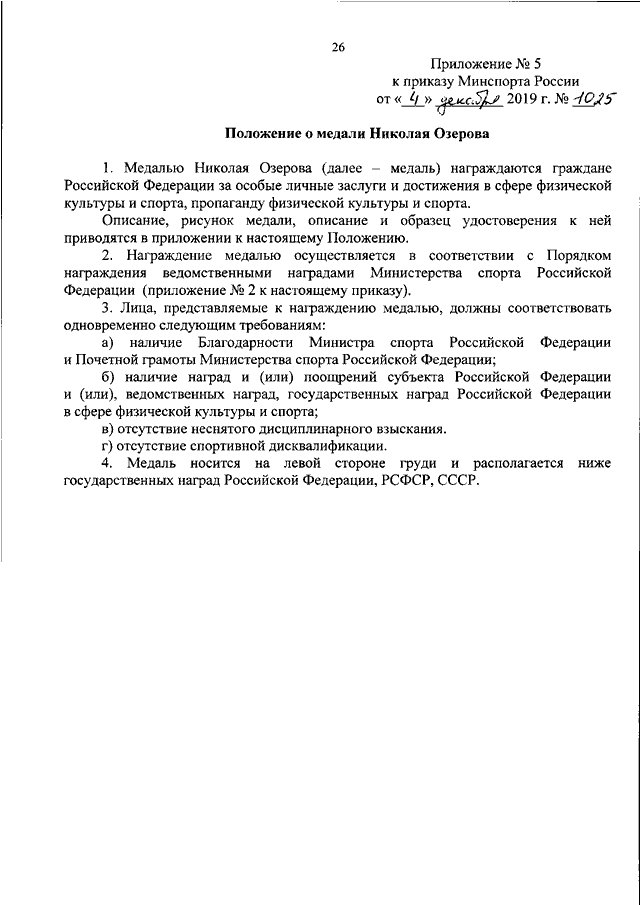 26

Приложение № 5
к приказу Минспорта России
от « 4 » декабря 2019 г. № 1025

Положение о медали Николая Озерова

1. Медалью Николая Озерова (далее – медаль) награждаются граждане Российской Федерации за особые личные заслуги и достижения в сфере физической культуры и спорта, пропаганду физической культуры и спорта.

Описание, рисунок медали, описание и образец удостоверения к ней приводятся в приложении к настоящему Положению.

2. Награждение медалью осуществляется в соответствии с Порядком награждения ведомственными наградами Министерства спорта Российской Федерации (приложение № 2 к настоящему приказу).

3. Лица, представляемые к награждению медалью, должны соответствовать одновременно следующим требованиям:

а) наличие Благодарности Министра спорта Российской Федерации и Почетной грамоты Министерства спорта Российской Федерации;

б) наличие наград и (или) поощрений субъекта Российской Федерации и (или), ведомственных наград, государственных наград Российской Федерации в сфере физической культуры и спорта;

в) отсутствие неснятого дисциплинарного взыскания.

г) отсутствие спортивной дисквалификации.

4. Медаль носится на левой стороне груди и располагается ниже государственных наград Российской Федерации, РСФСР, СССР.